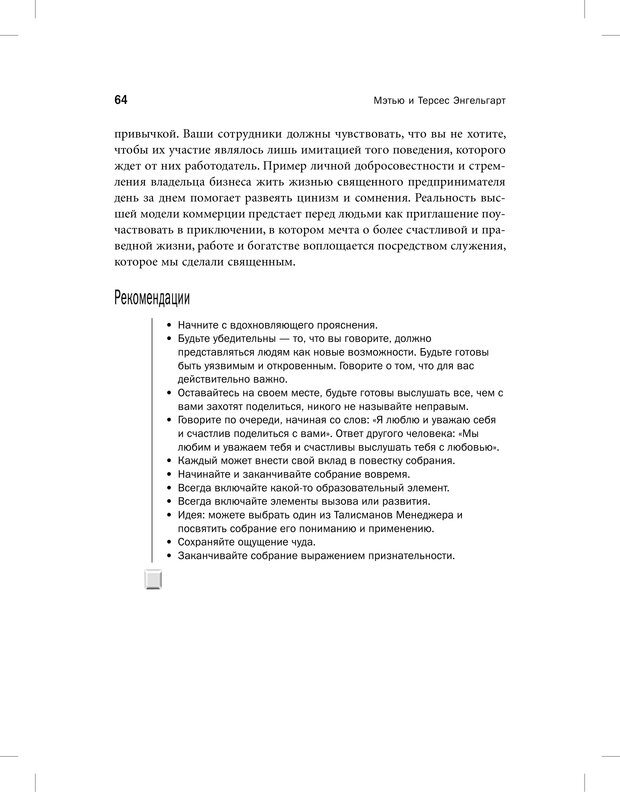 64

Мэтью и Терсес Энгельгарт

привычкой. Ваши сотрудники должны чувствовать, что вы не хотите, чтобы их участие являлось лишь имитацией того поведения, которого ждет от них работодатель. Пример личной добросовестности и стремления владельца бизнеса жить жизнью священного предпринимателя день за днем помогает развеять цинизм и сомнения. Реальность высшей модели коммерции предстает перед людьми как приглашение поучаствовать в приключении, в котором мечта о более счастливой и праведной жизни, работе и богатстве воплощается посредством служения, которое мы сделали священным.

Рекомендации

• Начните с вдохновляющего прояснения.
• Будьте убедительны — то, что вы говорите, должно представляться людям как новые возможности. Будьте готовы быть уязвимым и откровенным. Говорите о том, что для вас действительно важно.
• Оставайтесь на своем месте, будьте готовы выслушать все, чем с вами захотят поделиться, никого не называйте неправым.
• Говорите по очереди, начиная со слов: «Я люблю и уважаю себя и счастлив поделиться с вами». Ответ другого человека: «Мы любим и уважаем тебя и счастливы выслушать тебя с любовью».
• Каждый может внести свой вклад в повестку собрания.
• Начинайте и заканчивайте собрание вовремя.
• Всегда включайте какой-то образовательный элемент.
• Всегда включайте элементы вызова или развития.
• Идея: можете выбрать один из Талисманов Менеджера и посвятить собрание его пониманию и применению.
• Сохраняйте ощущение чуда.
• Заканчивайте собрание выражением признательности.